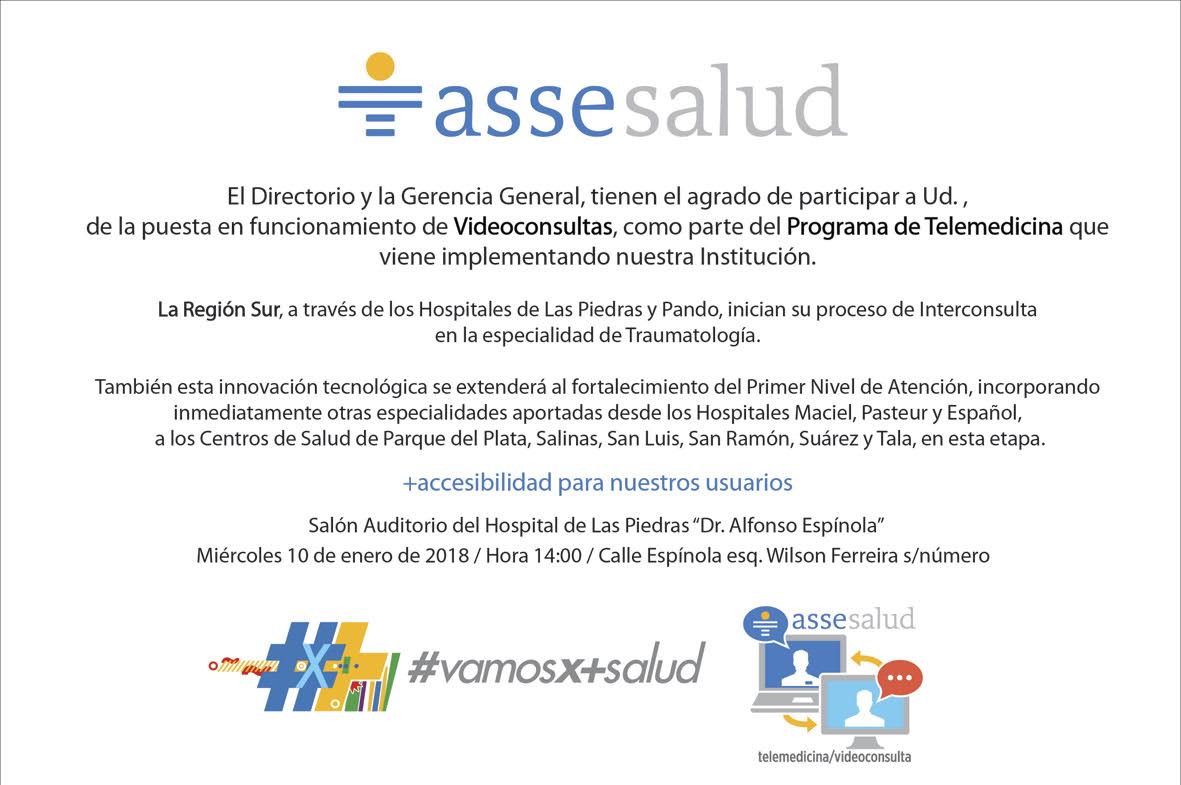 assesalud

El Directorio y la Gerencia General, tienen el agrado de participar a Ud. , de la puesta en funcionamiento de Videoconsultas, como parte del Programa de Telemedicina que viene implementando nuestra Institución.

La Región Sur, a través de los Hospitales de Las Piedras y Pando, inician su proceso de Interconsulta en la especialidad de Traumatología.

También esta innovación tecnológica se extenderá al fortalecimiento del Primer Nivel de Atención, incorporando inmediatamente otras especialidades aportadas desde los Hospitales Maciel, Pasteur y Español, a los Centros de Salud de Parque del Plata, Salinas, San Luis, San Ramón, Suárez y Tala, en esta etapa.

+accesibilidad para nuestros usuarios

Salón Auditorio del Hospital de Las Piedras "Dr. Alfonso Espínola"
Miércoles 10 de enero de 2018 / Hora 14:00 / Calle Espínola esq. Wilson Ferreira s/número

#vamosx+salud

assesalud

telemedicina/videoconsulta